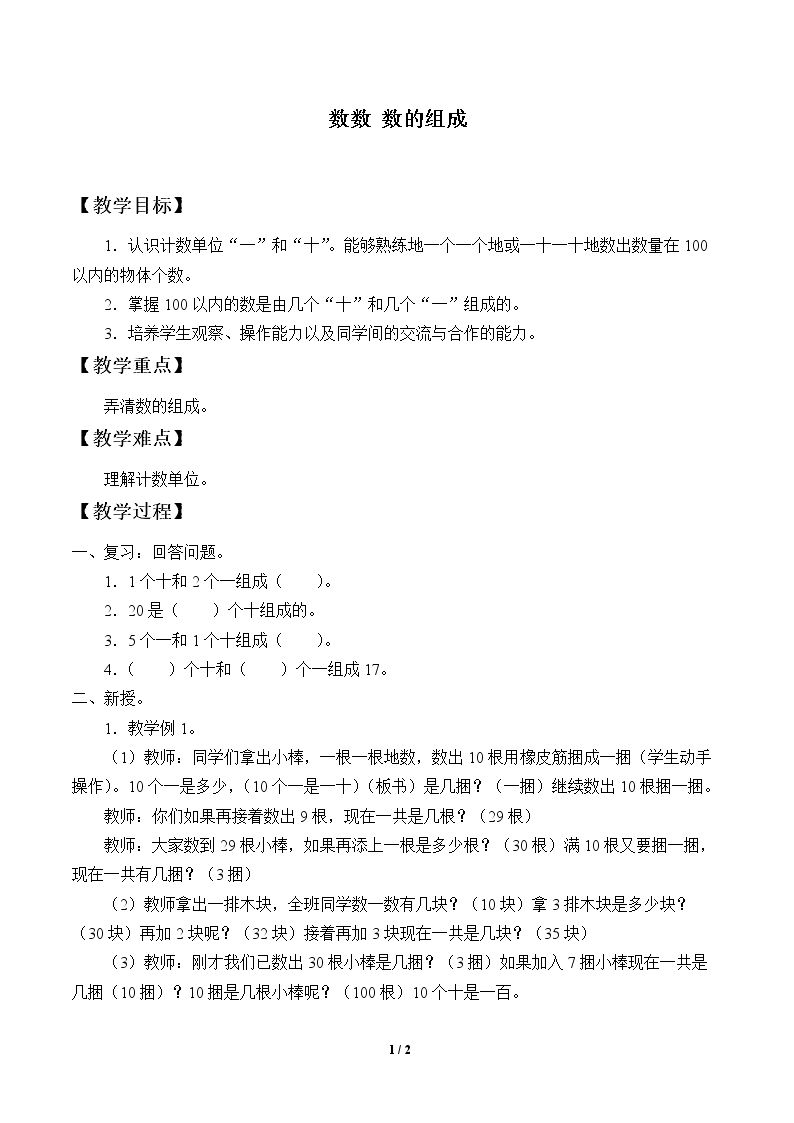 数数 数的组成

【教学目标】

1.认识计数单位“一”和“十”。能够熟练地一个一个地或一十一十地数出数量在100以内的物体个数。

2.掌握100以内的数是由几个“十”和几个“一”组成的。

3.培养学生观察、操作能力以及同学间的交流与合作的能力。

【教学重点】

弄清数的组成。

【教学难点】

理解计数单位。

【教学过程】

一、复习：回答问题。

1.1个十和2个一组成（ ）。

2.20是（ ）个十组成的。

3.5个一和1个十组成（ ）。

4.（ ）个十和（ ）个一组成17。

二、新授。

1.教学例1。

（1）教师：同学们拿出小棒，一根一根地数，数出10根用橡皮筋捆成一捆（学生动手操作）。10个一是多少，（10个一是一十）（板书）是几捆？（一捆）继续数出10根捆一捆。

教师：你们如果再接着数出9根，现在一共是几根？（29根）

教师：大家数到29根小棒，如果再添上一根是多少根？（30根）满10根又要捆一捆，现在一共有几捆？（3捆）

（2）教师拿出一排木块，全班同学数一数有几块？（10块）拿3排木块是多少块？（30块）再加2块呢？（32块）接着再加3块现在一共是几块？（35块）

（3）教师：刚才我们已数出30根小棒是几捆？（3捆）如果加入7捆小棒现在一共是几捆（10捆）？10捆是几根小棒呢？（100根）10个十是一百。

1 / 2